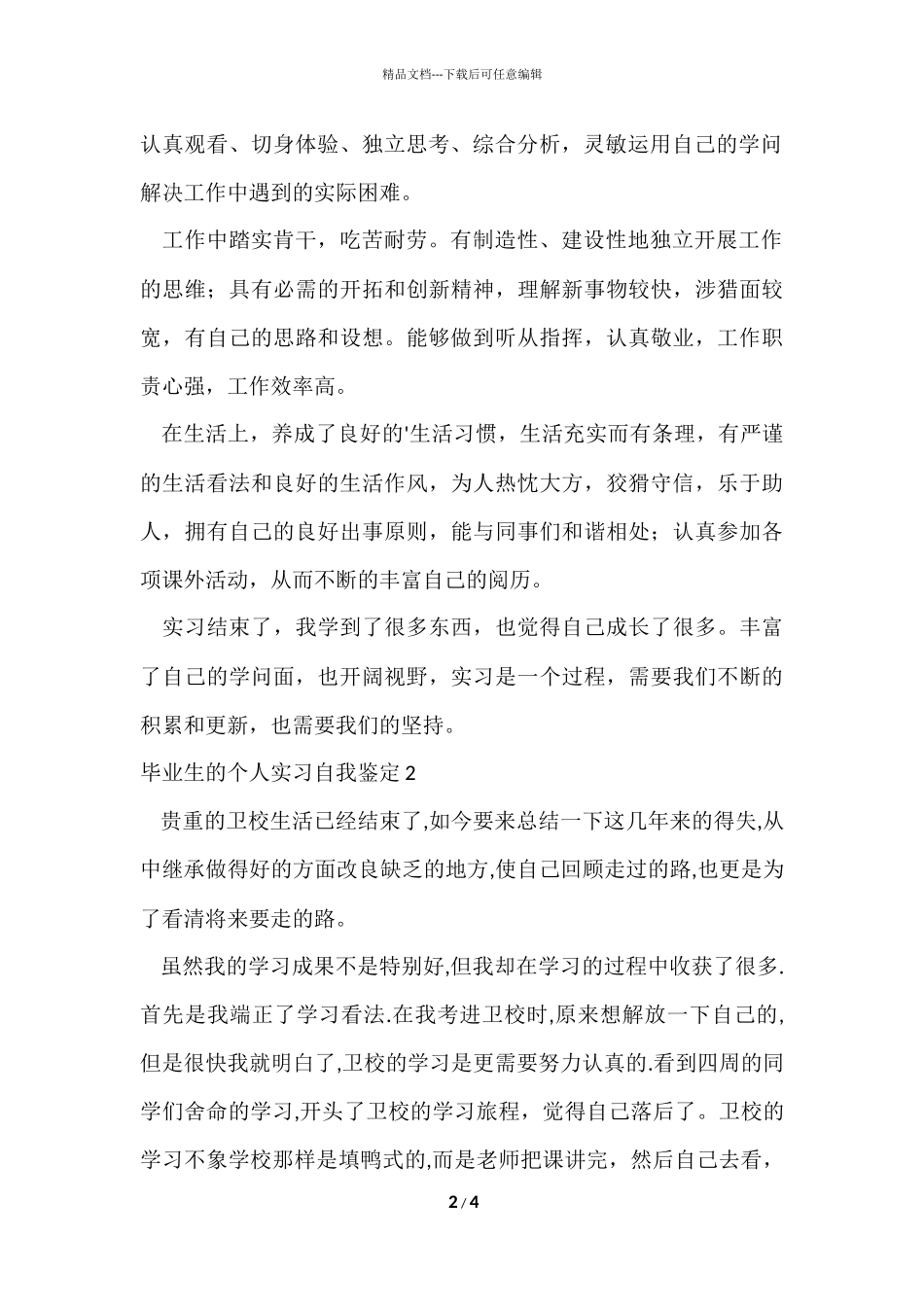 精品文档---下载后可任意编辑

认真观看、切身体验、独立思考、综合分析，灵敏运用自己的学问解决工作中遇到的实际困难。

工作中踏实肯干，吃苦耐劳。有制造性、建设性地独立开展工作的思维；具有必需的开拓和创新精神，理解新事物较快，涉猎面较宽，有自己的思路和设想。能够做到听从指挥，认真敬业，工作职责心强，工作效率高。

在生活上，养成了良好的'生活习惯，生活充实而有条理，有严谨的生活看法和良好的生活作风，为人热忱大方，狡猾守信，乐于助人，拥有自己的良好出事原则，能与同事们和谐相处；认真参加各项课外活动，从而不断的丰富自己的阅历。

实习结束了，我学到了很多东西，也觉得自己成长了很多。丰富了自己的学问面，也开阔视野，实习是一个过程，需要我们不断的积累和更新，也需要我们的坚持。

毕业生的个人实习自我鉴定 2

贵重的卫校生活已经结束了,如今要来总结一下这几年来的得失,从中继承做得好的方面改良缺乏的地方,使自己回顾走过的路,也更是为了看清将来要走的路。

虽然我的学习成果不是特别好,但我却在学习的过程中收获了很多.首先是我端正了学习看法.在我考进卫校时,原来想解放一下自己的,但是很快我就明白了,卫校的学习是更需要努力认真的.看到四周的同学们舍命的学习,开头了卫校的学习旅程，觉得自己落后了。卫校的学习不象学校那样是填鸭式的,而是老师把课讲完，然后自己去看，

2 / 4